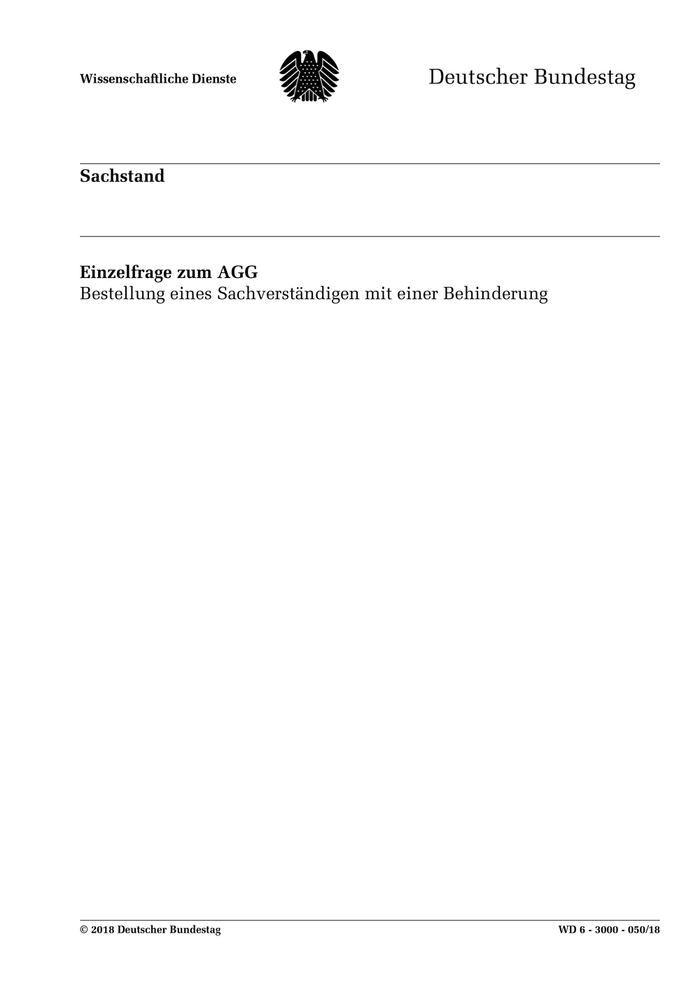 Wissenschaftliche Dienste

Deutscher Bundestag

Sachstand

Einzelfrage zum AGG
Bestellung eines Sachverständigen mit einer Behinderung

© 2018 Deutscher Bundestag

WD 6 - 3000 - 050/18